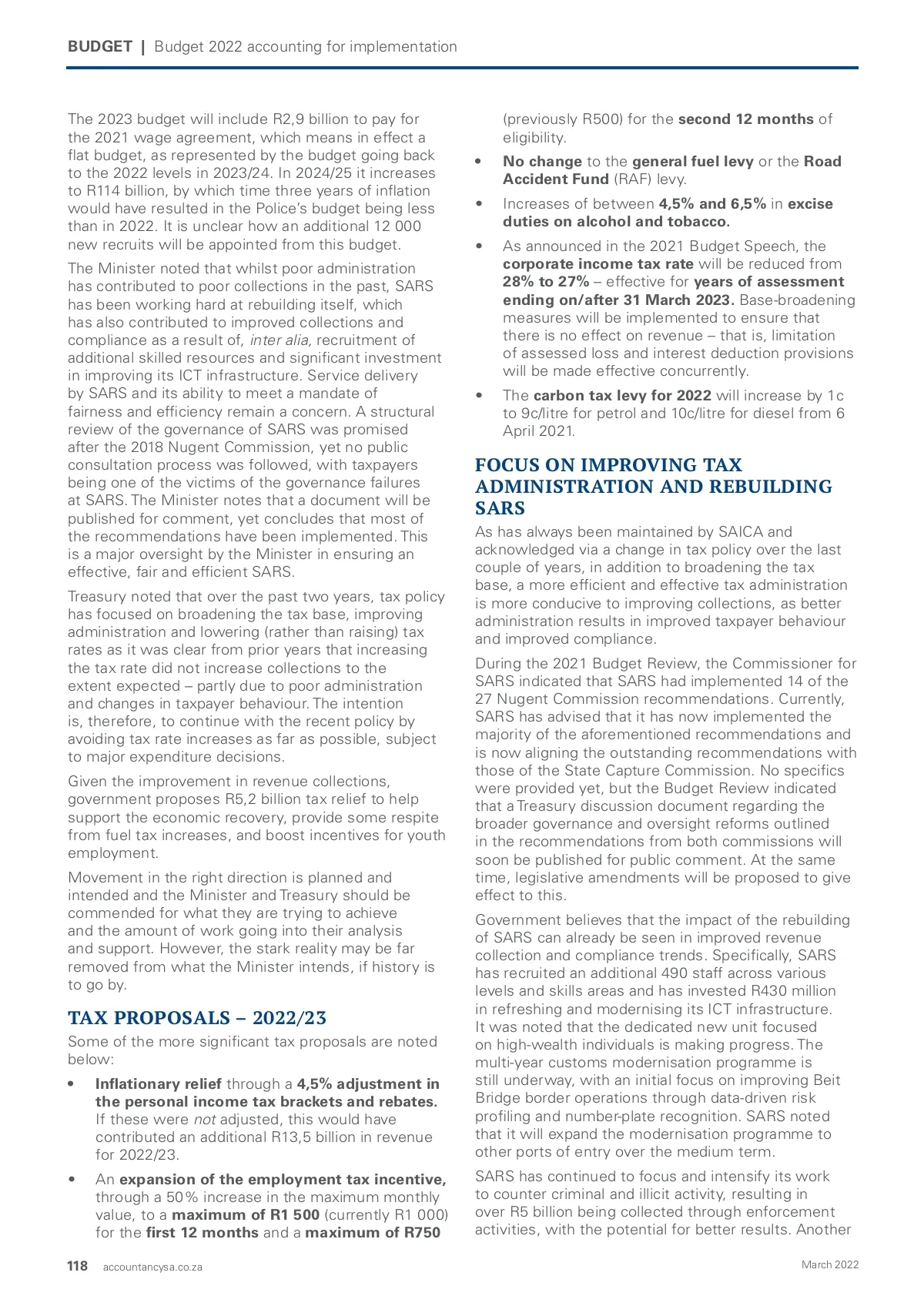 BUDGET | Budget 2022 accounting for implementation

The 2023 budget will include R2,9 billion to pay for the 2021 wage agreement, which means in effect a flat budget, as represented by the budget going back to the 2022 levels in 2023/24. In 2024/25 it increases to R114 billion, by which time three years of inflation would have resulted in the Police's budget being less than in 2022. It is unclear how an additional 12 000 new recruits will be appointed from this budget.

The Minister noted that whilst poor administration has contributed to poor collections in the past, SARS has been working hard at rebuilding itself, which has also contributed to improved collections and compliance as a result of, inter alia, recruitment of additional skilled resources and significant investment in improving its ICT infrastructure. Service delivery by SARS and its ability to meet a mandate of fairness and efficiency remain a concern. A structural review of the governance of SARS was promised after the 2018 Nugent Commission, yet no public consultation process was followed, with taxpayers being one of the victims of the governance failures at SARS. The Minister notes that a document will be published for comment, yet concludes that most of the recommendations have been implemented. This is a major oversight by the Minister in ensuring an effective, fair and efficient SARS.

Treasury noted that over the past two years, tax policy has focused on broadening the tax base, improving administration and lowering (rather than raising) tax rates as it was clear from prior years that increasing the tax rate did not increase collections to the extent expected – partly due to poor administration and changes in taxpayer behaviour. The intention is, therefore, to continue with the recent policy by avoiding tax rate increases as far as possible, subject to major expenditure decisions.

Given the improvement in revenue collections, government proposes R5,2 billion tax relief to help support the economic recovery, provide some respite from fuel tax increases, and boost incentives for youth employment.

Movement in the right direction is planned and intended and the Minister and Treasury should be commended for what they are trying to achieve and the amount of work going into their analysis and support. However, the stark reality may be far removed from what the Minister intends, if history is to go by.

TAX PROPOSALS – 2022/23

Some of the more significant tax proposals are noted below:

• Inflationary relief through a 4,5% adjustment in the personal income tax brackets and rebates. If these were not adjusted, this would have contributed an additional R13,5 billion in revenue for 2022/23.

• An expansion of the employment tax incentive, through a 50% increase in the maximum monthly value, to a maximum of R1 500 (currently R1 000) for the first 12 months and a maximum of R750 (previously R500) for the second 12 months of eligibility.

• No change to the general fuel levy or the Road Accident Fund (RAF) levy.

• Increases of between 4,5% and 6,5% in excise duties on alcohol and tobacco.

• As announced in the 2021 Budget Speech, the corporate income tax rate will be reduced from 28% to 27% – effective for years of assessment ending on/after 31 March 2023. Base-broadening measures will be implemented to ensure that there is no effect on revenue – that is, limitation of assessed loss and interest deduction provisions will be made effective concurrently.

• The carbon tax levy for 2022 will increase by 1c to 9c/litre for petrol and 10c/litre for diesel from 6 April 2021.

FOCUS ON IMPROVING TAX ADMINISTRATION AND REBUILDING SARS

As has always been maintained by SAICA and acknowledged via a change in tax policy over the last couple of years, in addition to broadening the tax base, a more efficient and effective tax administration is more conducive to improving collections, as better administration results in improved taxpayer behaviour and improved compliance.

During the 2021 Budget Review, the Commissioner for SARS indicated that SARS had implemented 14 of the 27 Nugent Commission recommendations. Currently, SARS has advised that it has now implemented the majority of the aforementioned recommendations and is now aligning the outstanding recommendations with those of the State Capture Commission. No specifics were provided yet, but the Budget Review indicated that a Treasury discussion document regarding the broader governance and oversight reforms outlined in the recommendations from both commissions will soon be published for public comment. At the same time, legislative amendments will be proposed to give effect to this.

Government believes that the impact of the rebuilding of SARS can already be seen in improved revenue collection and compliance trends. Specifically, SARS has recruited an additional 490 staff across various levels and skills areas and has invested R430 million in refreshing and modernising its ICT infrastructure. It was noted that the dedicated new unit focused on high-wealth individuals is making progress. The multi-year customs modernisation programme is still underway, with an initial focus on improving Beit Bridge border operations through data-driven risk profiling and number-plate recognition. SARS noted that it will expand the modernisation programme to other ports of entry over the medium term.

SARS has continued to focus and intensify its work to counter criminal and illicit activity, resulting in over R5 billion being collected through enforcement activities, with the potential for better results. Another

118 accountancysa.co.za March 2022